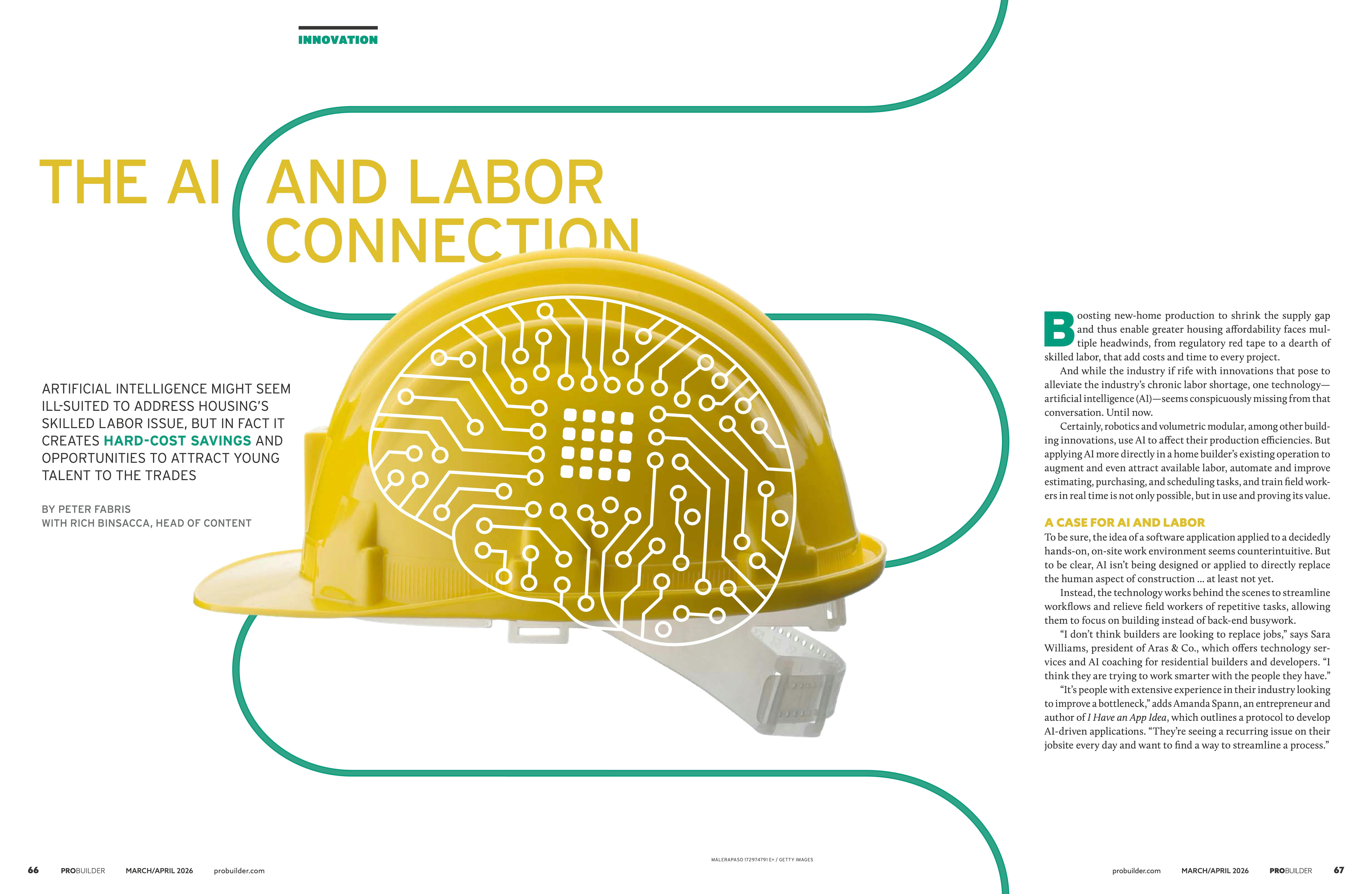 INNOVATION

THE AI AND LABOR CONNECTION

ARTIFICIAL INTELLIGENCE MIGHT SEEM ILL-SUITED TO ADDRESS HOUSING'S SKILLED LABOR ISSUE, BUT IN FACT IT CREATES HARD-COST SAVINGS AND OPPORTUNITIES TO ATTRACT YOUNG TALENT TO THE TRADES

BY PETER FABRIS
WITH RICH BINSACCA, HEAD OF CONTENT

Boosting new-home production to shrink the supply gap and thus enable greater housing affordability faces multiple headwinds, from regulatory red tape to a dearth of skilled labor, that add costs and time to every project.

And while the industry if rife with innovations that pose to alleviate the industry's chronic labor shortage, one technology—artificial intelligence (AI)—seems conspicuously missing from that conversation. Until now.

Certainly, robotics and volumetric modular, among other building innovations, use AI to affect their production efficiencies. But applying AI more directly in a home builder's existing operation to augment and even attract available labor, automate and improve estimating, purchasing, and scheduling tasks, and train field workers in real time is not only possible, but in use and proving its value.

A CASE FOR AI AND LABOR

To be sure, the idea of a software application applied to a decidedly hands-on, on-site work environment seems counterintuitive. But to be clear, AI isn't being designed or applied to directly replace the human aspect of construction ... at least not yet.

Instead, the technology works behind the scenes to streamline workflows and relieve field workers of repetitive tasks, allowing them to focus on building instead of back-end busywork.

"I don't think builders are looking to replace jobs," says Sara Williams, president of Aras & Co., which offers technology services and AI coaching for residential builders and developers. "I think they are trying to work smarter with the people they have."

"It's people with extensive experience in their industry looking to improve a bottleneck," adds Amanda Spann, an entrepreneur and author of I Have an App Idea, which outlines a protocol to develop AI-driven applications. "They're seeing a recurring issue on their jobsite every day and want to find a way to streamline a process."

MALERAPASO 172974791 E+ / GETTY IMAGES

66 PROBUILDER MARCH/APRIL 2026 probuilder.com

probuilder.com MARCH/APRIL 2026 PROBUILDER 67